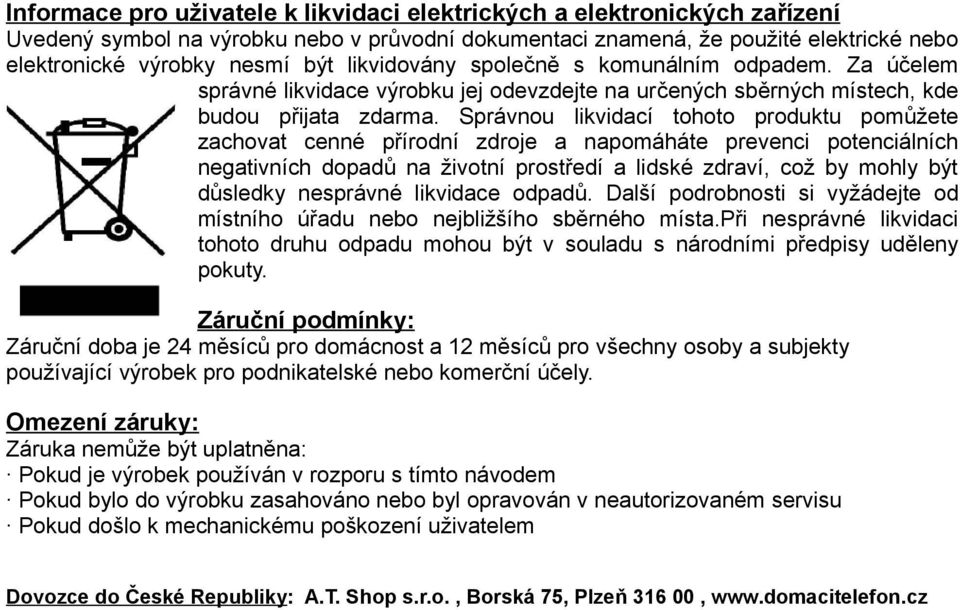 Informace pro uživatele k likvidaci elektrických a elektronických zařízení
Uvedený symbol na výrobku nebo v průvodní dokumentaci znamená, že použité elektrické nebo elektronické výrobky nesmí být likvidovány společně s komunálním odpadem. Za účelem správné likvidace výrobku jej odevzdejte na určených sběrných místech, kde budou přijata zdarma. Správnou likvidací tohoto produktu pomůžete zachovat cenné přírodní zdroje a napomáháte prevenci potenciálních negativních dopadů na životní prostředí a lidské zdraví, což by mohly být důsledky nesprávné likvidace odpadů. Další podrobnosti si vyžádejte od místního úřadu nebo nejbližšího sběrného místa.Při nesprávné likvidaci tohoto druhu odpadu mohou být v souladu s národními předpisy uděleny pokuty.

Záruční podmínky:
Záruční doba je 24 měsíců pro domácnost a 12 měsíců pro všechny osoby a subjekty používající výrobek pro podnikatelské nebo komerční účely.

Omezení záruky:
Záruka nemůže být uplatněna:
· Pokud je výrobek používán v rozporu s tímto návodem
· Pokud bylo do výrobku zasahováno nebo byl opravován v neautorizovaném servisu
· Pokud došlo k mechanickému poškození uživatelem

Dovozce do České Republiky: A.T. Shop s.r.o. , Borská 75, Plzeň 316 00 , www.domacitelefon.cz